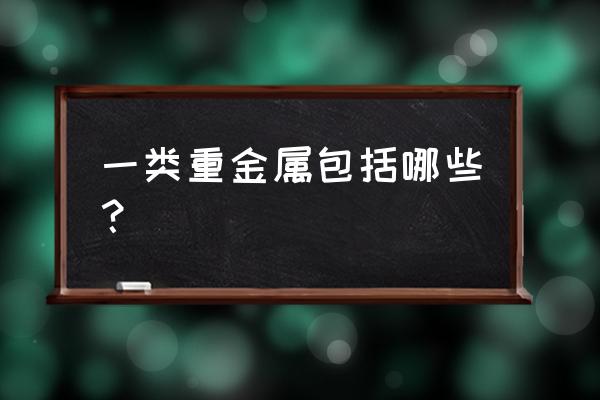 一类重金属包括哪些？